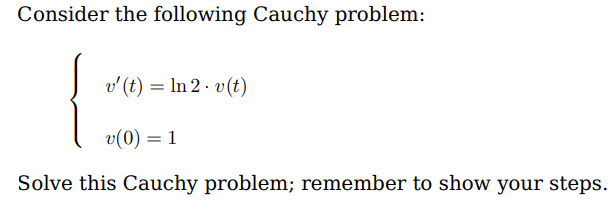 Consider the following Cauchy problem:

$\begin{cases} v'(t) = \ln 2 \cdot v(t) \\ v(0) = 1 \end{cases}$

Solve this Cauchy problem; remember to show your steps.